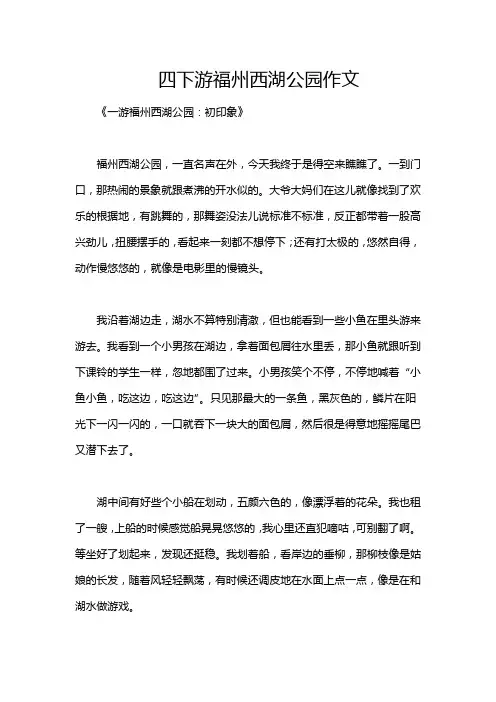 四下游福州西湖公园作文

《一游福州西湖公园：初印象》

福州西湖公园，一直名声在外，今天我终于是得空来瞧瞧了。一到门口，那热闹的景象就跟煮沸的开水似的。大爷大妈们在这儿就像找到了欢乐的根据地，有跳舞的，那舞姿没法儿说标准不标准，反正都带着一股高兴劲儿，扭腰摆手的，看起来一刻都不想停下；还有打太极的，悠然自得，动作慢悠悠的，就像是电影里的慢镜头。

我沿着湖边走，湖水不算特别清澈，但也能看到一些小鱼在里头游来游去。我看到一个小男孩在湖边，拿着面包屑往水里丢，那小鱼就跟听到下课铃的学生一样，忽地都围了过来。小男孩笑个不停，不停地喊着“小鱼小鱼，吃这边，吃这边”。只见那最大的一条鱼，黑灰色的，鳞片在阳光下一闪一闪的，一口就吞下一块大的面包屑，然后很是得意地摇摇尾巴又潜下去了。

湖中间有好些个小船在划动，五颜六色的，像漂浮着的花朵。我也租了一艘，上船的时候感觉船晃晃悠悠的，我心里还直犯嘀咕，可别翻了啊。等坐好了划起来，发现还挺稳。我划着船，看岸边的垂柳，那柳枝像是姑娘的长发，随着风轻轻飘荡，有时候还调皮地在水面上点一点，像是在和湖水做游戏。